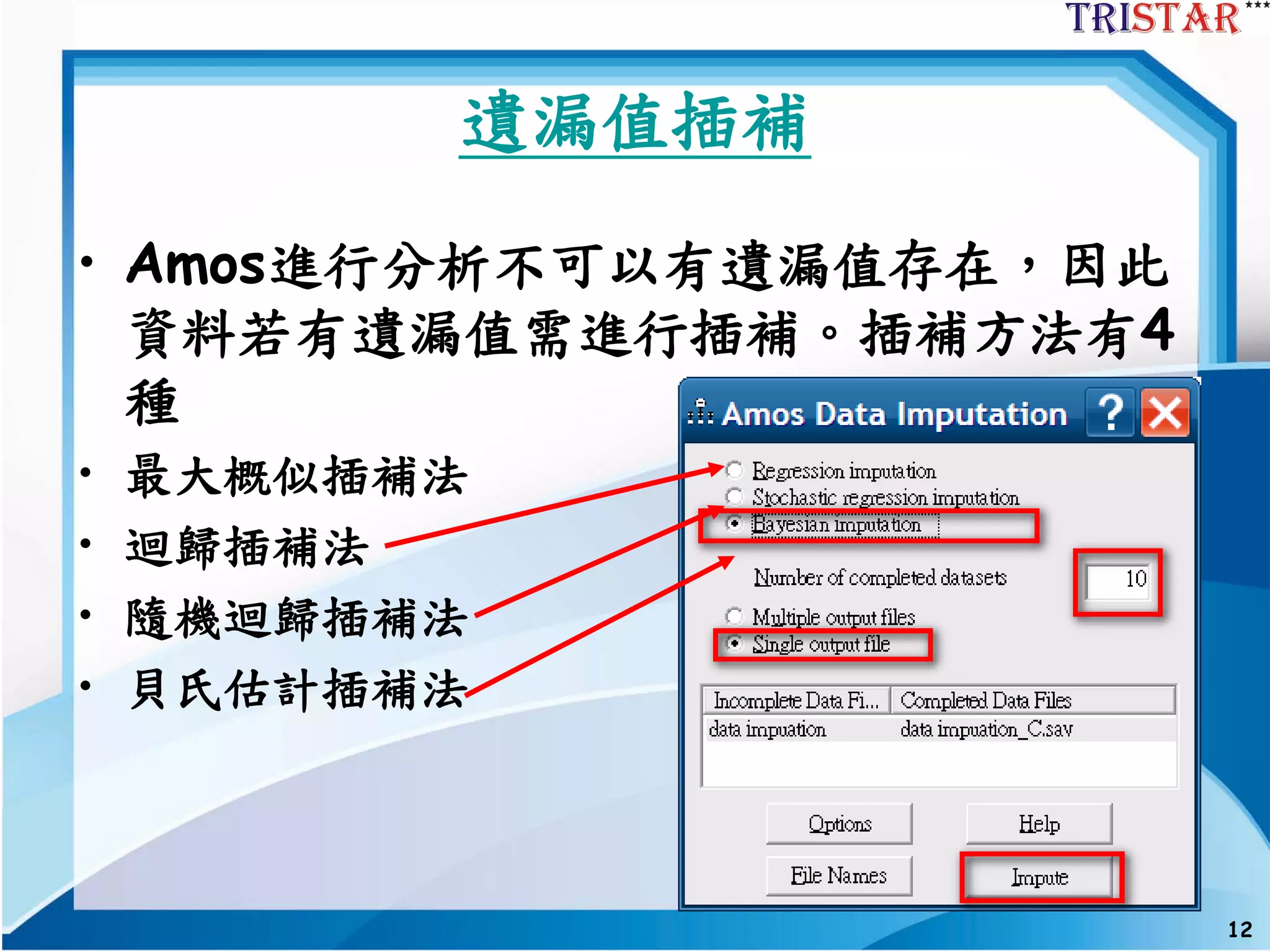 TRISTAR

遺漏值插補

• Amos進行分析不可以有遺漏值存在，因此資料若有遺漏值需進行插補。插補方法有4種

• 最大概似插補法

• 迴歸插補法

• 隨機迴歸插補法

• 貝氏估計插補法

Amos Data Imputation

Regression imputation
Stochastic regression imputation
Bayesian imputation

Number of completed datasets 10

Multiple output files
Single output file

| Incomplete Data Fi... | Completed Data Files |
|---|---|
| data impuation | data impuation_C.sav |

Options
Help
File Names
Impute

12